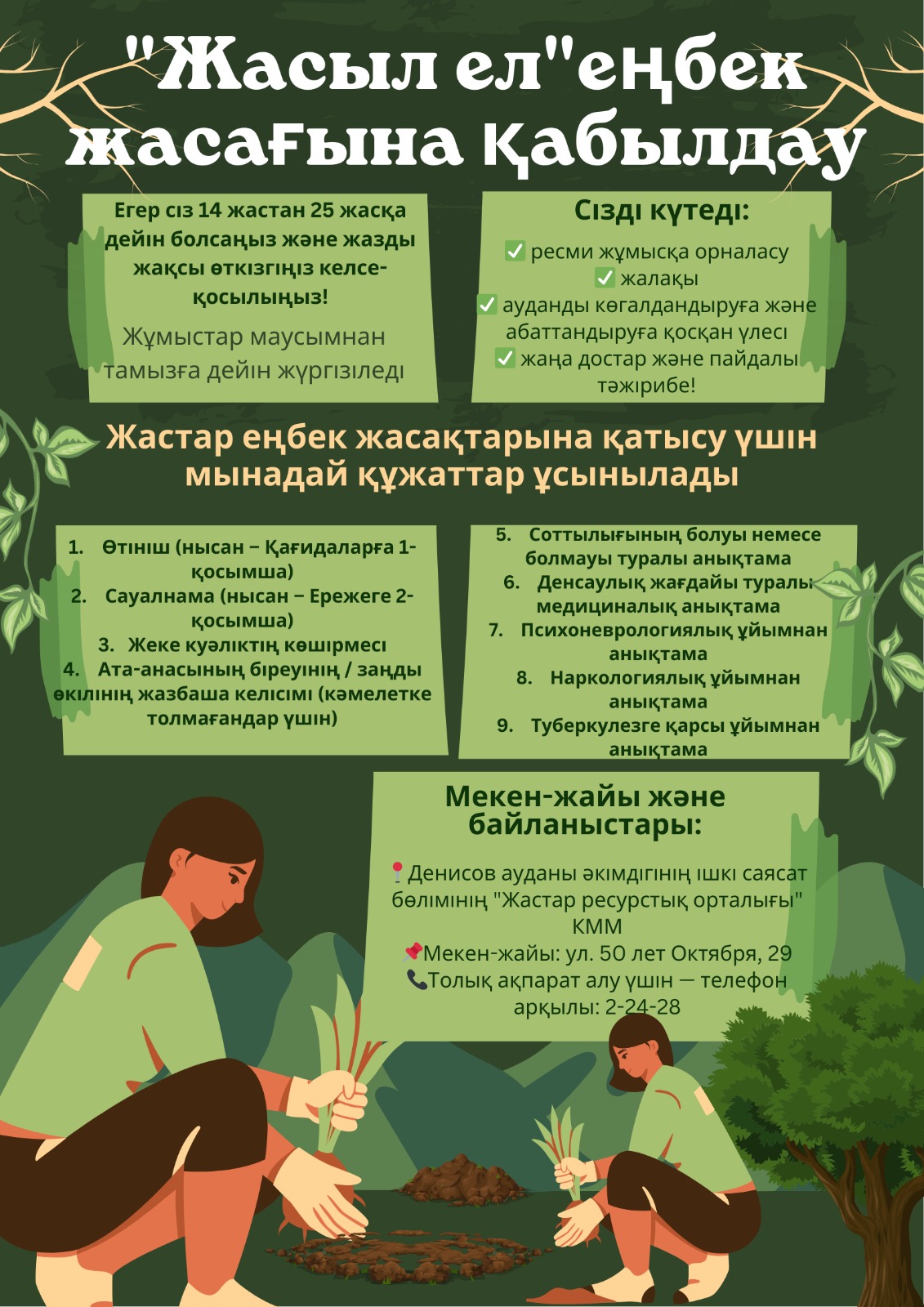 "Жасыл ел"еңбек жасағына қабылдау

Егер сіз 14 жастан 25 жасқа дейін болсаңыз және жазды жақсы өткізгіңіз келсе- қосылыңыз!

Жұмыстар маусымнан тамызға дейін жүргізіледі

Сізді күтеді:

✅ ресми жұмысқа орналасу
✅ жалақы
✅ ауданды көгалдандыруға және абаттандыруға қосқан үлесі
✅ жаңа достар және пайдалы тәжірибе!

Жастар еңбек жасақтарына қатысу үшін мынадай құжаттар ұсынылады

1. Өтініш (нысан – Қағидаларға 1-қосымша)
2. Сауалнама (нысан – Ережеге 2-қосымша)
3. Жеке куәліктің көшірмесі
4. Ата-анасының біреуінің / заңды өкілінің жазбаша келісімі (кәмелетке толмағандар үшін)

5. Соттылығының болуы немесе болмауы туралы анықтама
6. Денсаулық жағдайы туралы медициналық анықтама
7. Психоневрологиялық ұйымнан анықтама
8. Наркологиялық ұйымнан анықтама
9. Туберкулезге қарсы ұйымнан анықтама

Мекен-жайы және байланыстары:

📍Денисов ауданы әкімдігінің ішкі саясат бөлімінің "Жастар ресурстық орталығы" КММ
📌Мекен-жайы: ул. 50 лет Октября, 29
📞Толық ақпарат алу үшін — телефон арқылы: 2-24-28